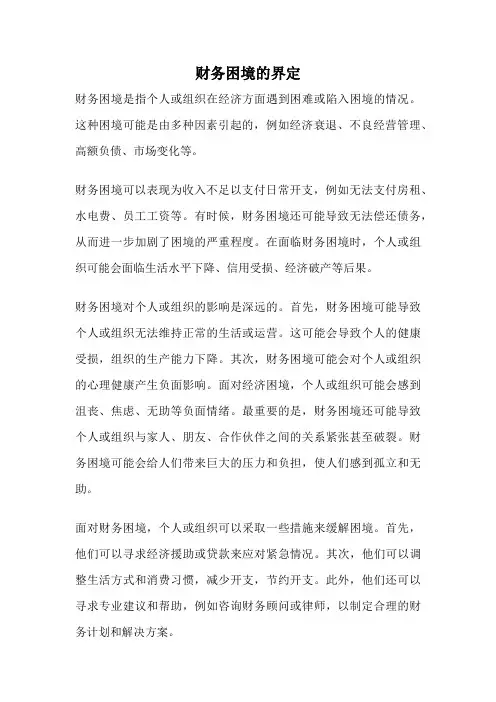 财务困境的界定

财务困境是指个人或组织在经济方面遇到困难或陷入困境的情况。这种困境可能是由多种因素引起的，例如经济衰退、不良经营管理、高额负债、市场变化等。

财务困境可以表现为收入不足以支付日常开支，例如无法支付房租、水电费、员工工资等。有时候，财务困境还可能导致无法偿还债务，从而进一步加剧了困境的严重程度。在面临财务困境时，个人或组织可能会面临生活水平下降、信用受损、经济破产等后果。

财务困境对个人或组织的影响是深远的。首先，财务困境可能导致个人或组织无法维持正常的生活或运营。这可能会导致个人的健康受损，组织的生产能力下降。其次，财务困境可能会对个人或组织的心理健康产生负面影响。面对经济困境，个人或组织可能会感到沮丧、焦虑、无助等负面情绪。最重要的是，财务困境还可能导致个人或组织与家人、朋友、合作伙伴之间的关系紧张甚至破裂。财务困境可能会给人们带来巨大的压力和负担，使人们感到孤立和无助。

面对财务困境，个人或组织可以采取一些措施来缓解困境。首先，他们可以寻求经济援助或贷款来应对紧急情况。其次，他们可以调整生活方式和消费习惯，减少开支，节约开支。此外，他们还可以寻求专业建议和帮助，例如咨询财务顾问或律师，以制定合理的财务计划和解决方案。